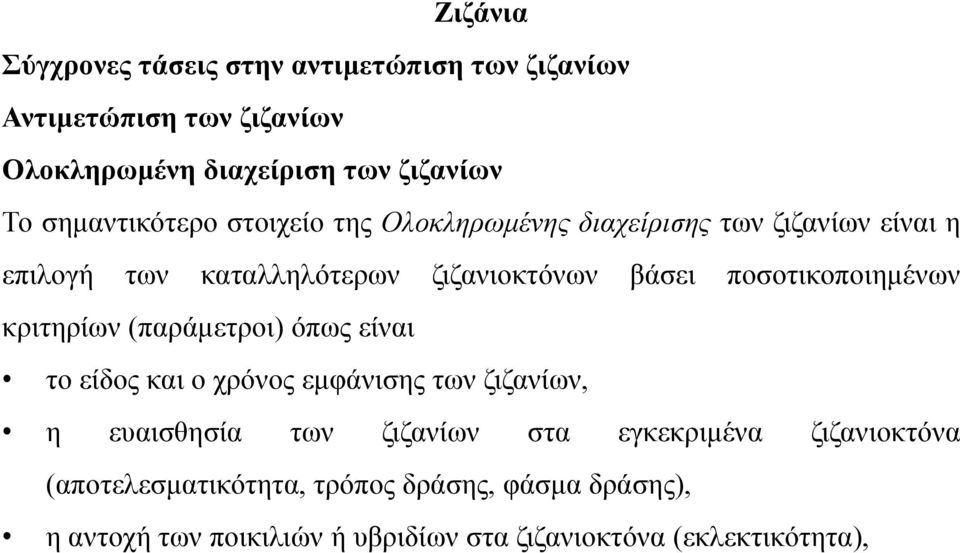 Ζιζάνια

Σύγχρονες τάσεις στην αντιμετώπιση των ζιζανίων

Αντιμετώπιση των ζιζανίων

Ολοκληρωμένη διαχείριση των ζιζανίων

Το σημαντικότερο στοιχείο της Ολοκληρωμένης διαχείρισης των ζιζανίων είναι η επιλογή των καταλληλότερων ζιζανιοκτόνων βάσει ποσοτικοποιημένων κριτηρίων (παράμετροι) όπως είναι

• το είδος και ο χρόνος εμφάνισης των ζιζανίων,

• η ευαισθησία των ζιζανίων στα εγκεκριμένα ζιζανιοκτόνα (αποτελεσματικότητα, τρόπος δράσης, φάσμα δράσης),

• η αντοχή των ποικιλιών ή υβριδίων στα ζιζανιοκτόνα (εκλεκτικότητα),